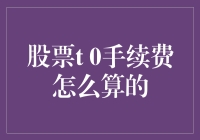 股票t 0手续费怎么算的